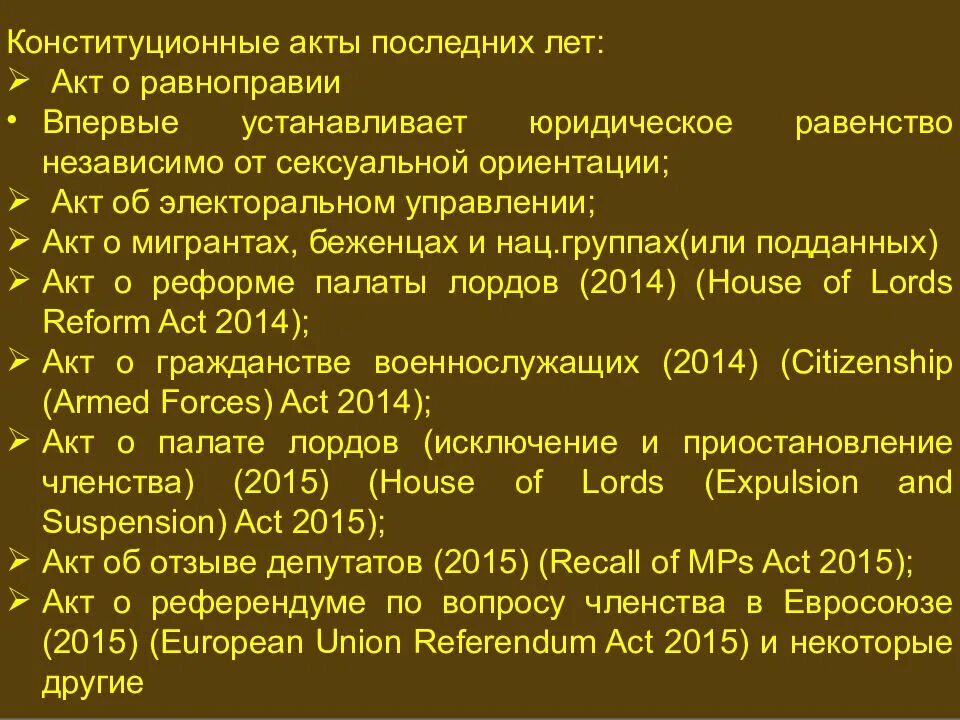 Конституционные акты последних лет:
➢ Акт о равноправии
• Впервые устанавливает юридическое равенство независимо от сексуальной ориентации;
➢ Акт об электоральном управлении;
➢ Акт о мигрантах, беженцах и нац.группах(или подданных)
➢ Акт о реформе палаты лордов (2014) (House of Lords Reform Act 2014);
➢ Акт о гражданстве военнослужащих (2014) (Citizenship (Armed Forces) Act 2014);
➢ Акт о палате лордов (исключение и приостановление членства) (2015) (House of Lords (Expulsion and Suspension) Act 2015);
➢ Акт об отзыве депутатов (2015) (Recall of MPs Act 2015);
➢ Акт о референдуме по вопросу членства в Евросоюзе (2015) (European Union Referendum Act 2015) и некоторые другие